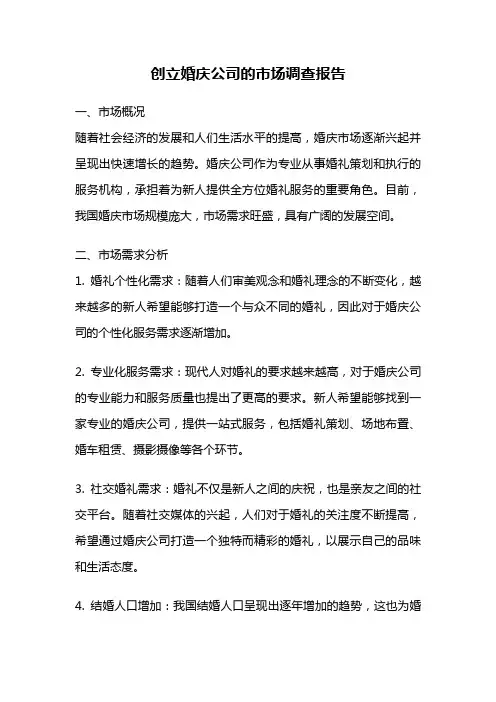 创立婚庆公司的市场调查报告

一、市场概况

随着社会经济的发展和人们生活水平的提高，婚庆市场逐渐兴起并呈现出快速增长的趋势。婚庆公司作为专业从事婚礼策划和执行的服务机构，承担着为新人提供全方位婚礼服务的重要角色。目前，我国婚庆市场规模庞大，市场需求旺盛，具有广阔的发展空间。

二、市场需求分析

1. 婚礼个性化需求：随着人们审美观念和婚礼理念的不断变化，越来越多的新人希望能够打造一个与众不同的婚礼，因此对于婚庆公司的个性化服务需求逐渐增加。

2. 专业化服务需求：现代人对婚礼的要求越来越高，对于婚庆公司的专业能力和服务质量也提出了更高的要求。新人希望能够找到一家专业的婚庆公司，提供一站式服务，包括婚礼策划、场地布置、婚车租赁、摄影摄像等各个环节。

3. 社交婚礼需求：婚礼不仅是新人之间的庆祝，也是亲友之间的社交平台。随着社交媒体的兴起，人们对于婚礼的关注度不断提高，希望通过婚庆公司打造一个独特而精彩的婚礼，以展示自己的品味和生活态度。

4. 结婚人口增加：我国结婚人口呈现出逐年增加的趋势，这也为婚